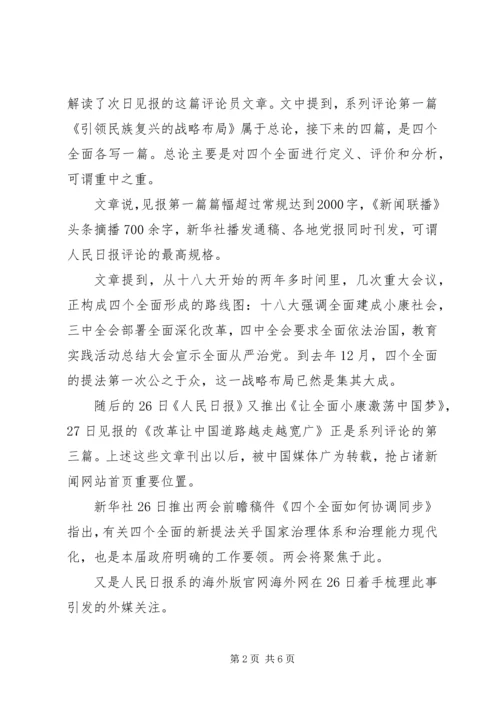 解读了次日见报的这篇评论员文章。文中提到，系列评论第一篇《引领民族复兴的战略布局》属于总论，接下来的四篇，是四个全面各写一篇。总论主要是对四个全面进行定义、评价和分析，可谓重中之重。

文章说,见报第一篇篇幅超过常规达到2000字，《新闻联播》头条摘播700余字，新华社播发通稿、各地党报同时刊发，可谓人民日报评论的最高规格。

文章提到，从十八大开始的两年多时间里，几次重大会议，正构成四个全面形成的路线图：十八大强调全面建成小康社会，三中全会部署全面深化改革，四中全会要求全面依法治国，教育实践活动总结大会宣示全面从严治党。到去年12月，四个全面的提法第一次公之于众，这一战略布局已然是集其大成。

随后的26日《人民日报》又推出《让全面小康激荡中国梦》，27日见报的《改革让中国道路越走越宽广》正是系列评论的第三篇。上述这些文章刊出以后，被中国媒体广为转载，抢占诸新闻网站首页重要位置。

新华社26日推出两会前瞻稿件《四个全面如何协调同步》指出，有关四个全面的新提法关乎国家治理体系和治理能力现代化，也是本届政府明确的工作要领。两会将聚焦于此。

又是人民日报系的海外版官网海外网在26日着手梳理此事引发的外媒关注。

第2页 共6页